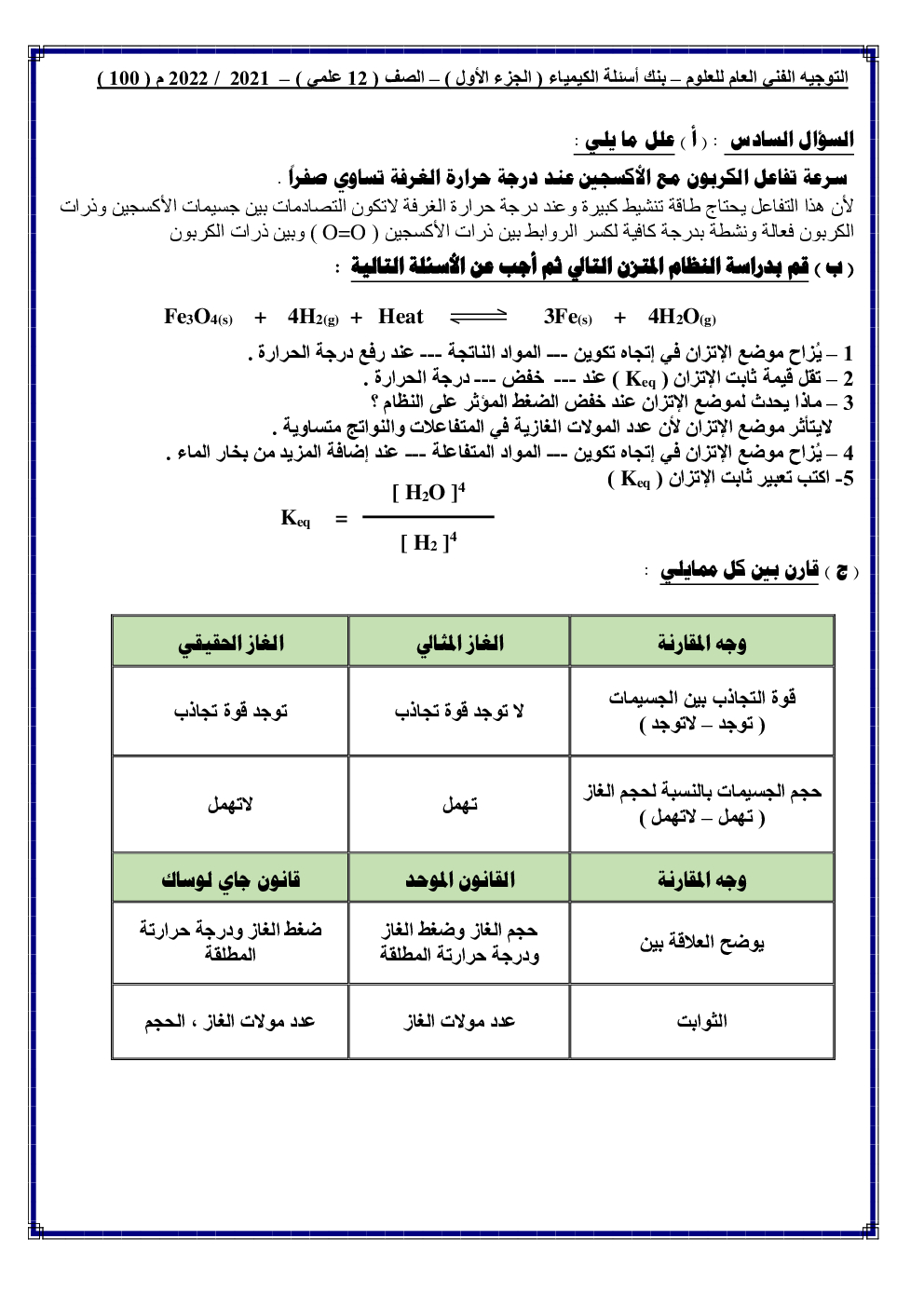 التوجيه الفني العام للعلوم – بنك أسئلة الكيمياء ( الجزء الأول ) – الصف ( 12 علمي ) – 2021 / 2022 م ( 100 )

السؤال السادس : ( أ ) علل ما يلي :

سرعة تفاعل الكربون مع الأكسجين عند درجة حرارة الغرفة تساوي صفراً .
لأن هذا التفاعل يحتاج طاقة تنشيط كبيرة وعند درجة حرارة الغرفة لاتكون التصادمات بين جسيمات الأكسجين وذرات الكربون فعالة ونشطة بدرجة كافية لكسر الروابط بين ذرات الأكسجين ( O=O ) وبين ذرات الكربون

( ب ) قم بدراسة النظام المتزن التالي ثم أجب عن الأسئلة التالية :

$Fe_3O_{4(s)} + 4H_{2(g)} + Heat \rightleftharpoons 3Fe_{(s)} + 4H_2O_{(g)}$

1 – يُزاح موضع الإتزان في إتجاه تكوين --- المواد الناتجة --- عند رفع درجة الحرارة .
2 – تقل قيمة ثابت الإتزان ( $K_{eq}$ ) عند --- خفض --- درجة الحرارة .
3 – ماذا يحدث لموضع الإتزان عند خفض الضغط المؤثر على النظام ؟
لايتأثر موضع الإتزان لأن عدد المولات الغازية في المتفاعلات والنواتج متساوية .
4 – يُزاح موضع الإتزان في إتجاه تكوين --- المواد المتفاعلة --- عند إضافة المزيد من بخار الماء .
5- اكتب تعبير ثابت الإتزان ( $K_{eq}$ )

$K_{eq} = \frac{[H_2O]^4}{[H_2]^4}$

( ج ) قارن بين كل ممايلي :

| وجه المقارنة | الغاز المثالي | الغاز الحقيقي |
|---|---|---|
| قوة التجاذب بين الجسيمات ( توجد – لاتوجد ) | لا توجد قوة تجاذب | توجد قوة تجاذب |
| حجم الجسيمات بالنسبة لحجم الغاز ( تهمل – لاتهمل ) | تهمل | لاتهمل |
| وجه المقارنة | القانون الموحد | قانون جاي لوساك |
| يوضح العلاقة بين | حجم الغاز وضغط الغاز ودرجة حرارتة المطلقة | ضغط الغاز ودرجة حرارتة المطلقة |
| الثوابت | عدد مولات الغاز | عدد مولات الغاز ، الحجم |